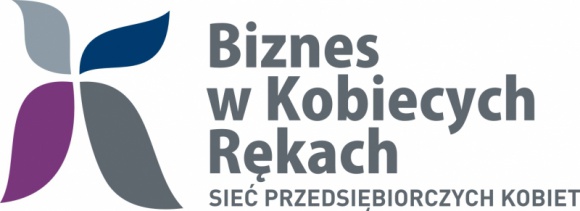 Biznes
w Kobiecych
Rękach
SIEĆ PRZEDSIĘBIORCZYCH KOBIET